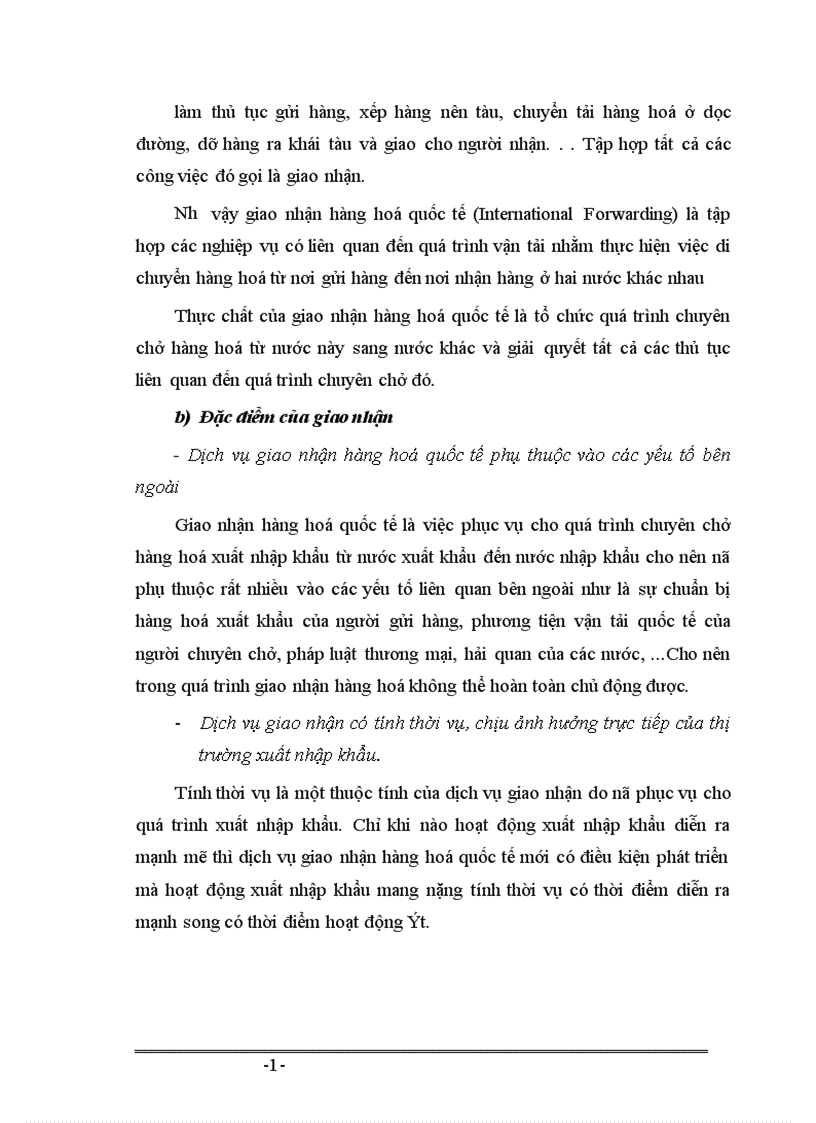 làm thủ tục gửi hàng, xếp hàng nên tàu, chuyển tải hàng hoá ở dọc đường, dỡ hàng ra khái tàu và giao cho người nhận. . . Tập hợp tất cả các công việc đó gọi là giao nhận.

Nh vậy giao nhận hàng hoá quốc tế (International Forwarding) là tập hợp các nghiệp vụ có liên quan đến quá trình vận tải nhằm thực hiện việc di chuyển hàng hoá từ nơi gửi hàng đến nơi nhận hàng ở hai nước khác nhau

Thực chất của giao nhận hàng hoá quốc tế là tổ chức quá trình chuyên chở hàng hoá từ nước này sang nước khác và giải quyết tất cả các thủ tục liên quan đến quá trình chuyên chở đó.

b) Đặc điểm của giao nhận

- Dịch vụ giao nhận hàng hoá quốc tế phụ thuộc vào các yếu tố bên ngoài

Giao nhận hàng hoá quốc tế là việc phục vụ cho quá trình chuyên chở hàng hoá xuất nhập khẩu từ nước xuất khẩu đến nước nhập khẩu cho nên nã phụ thuộc rất nhiều vào các yếu tố liên quan bên ngoài như là sự chuẩn bị hàng hoá xuất khẩu của người gửi hàng, phương tiện vận tải quốc tế của người chuyên chở, pháp luật thương mại, hải quan của các nước, ...Cho nên trong quá trình giao nhận hàng hoá không thể hoàn toàn chủ động được.

- Dịch vụ giao nhận có tính thời vụ, chịu ảnh hưởng trực tiếp của thị trường xuất nhập khẩu.

Tính thời vụ là một thuộc tính của dịch vụ giao nhận do nã phục vụ cho quá trình xuất nhập khẩu. Chỉ khi nào hoạt động xuất nhập khẩu diễn ra mạnh mẽ thì dịch vụ giao nhận hàng hoá quốc tế mới có điều kiện phát triển mà hoạt động xuất nhập khẩu mang nặng tính thời vụ có thời điểm diễn ra mạnh song có thời điểm hoạt động Ýt.

-1-